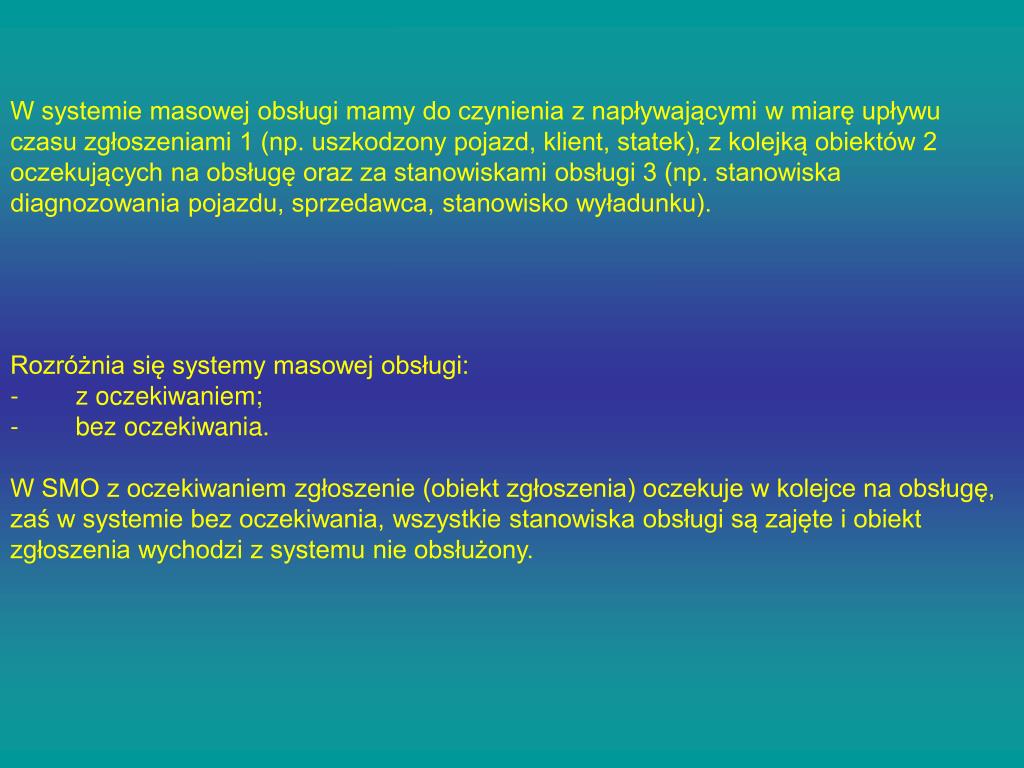 W systemie masowej obsługi mamy do czynienia z napływającymi w miarę upływu czasu zgłoszeniami 1 (np. uszkodzony pojazd, klient, statek), z kolejką obiektów 2 oczekujących na obsługę oraz za stanowiskami obsługi 3 (np. stanowiska diagnozowania pojazdu, sprzedawca, stanowisko wyładunku).

Rozróżnia się systemy masowej obsługi:
- z oczekiwaniem;
- bez oczekiwania.

W SMO z oczekiwaniem zgłoszenie (obiekt zgłoszenia) oczekuje w kolejce na obsługę, zaś w systemie bez oczekiwania, wszystkie stanowiska obsługi są zajęte i obiekt zgłoszenia wychodzi z systemu nie obsłużony.